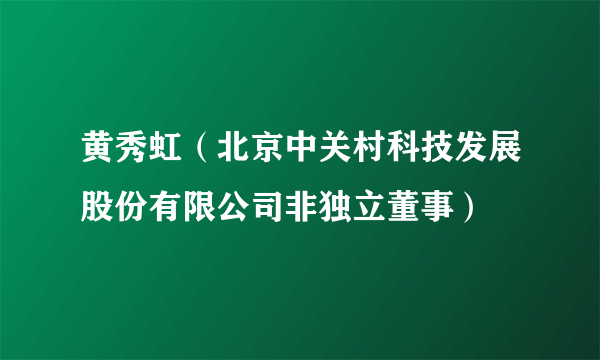 黄秀虹（北京中关村科技发展股份有限公司非独立董事）